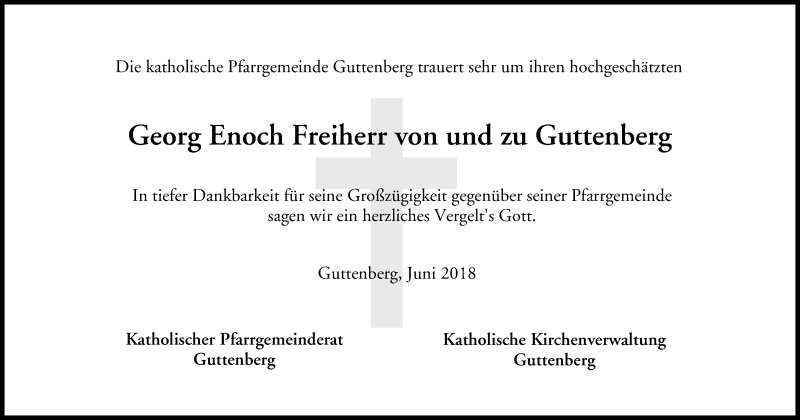 Die katholische Pfarrgemeinde Guttenberg trauert sehr um ihren hochgeschätzten

Georg Enoch Freiherr von und zu Guttenberg

In tiefer Dankbarkeit für seine Großzügigkeit gegenüber seiner Pfarrgemeinde sagen wir ein herzliches Vergelt's Gott.

Guttenberg, Juni 2018

Katholischer Pfarrgemeinderat
Guttenberg

Katholische Kirchenverwaltung
Guttenberg